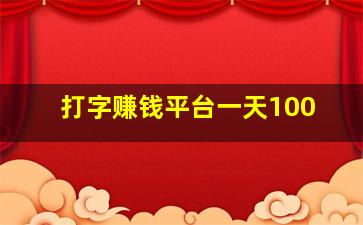 打字赚钱平台一天100